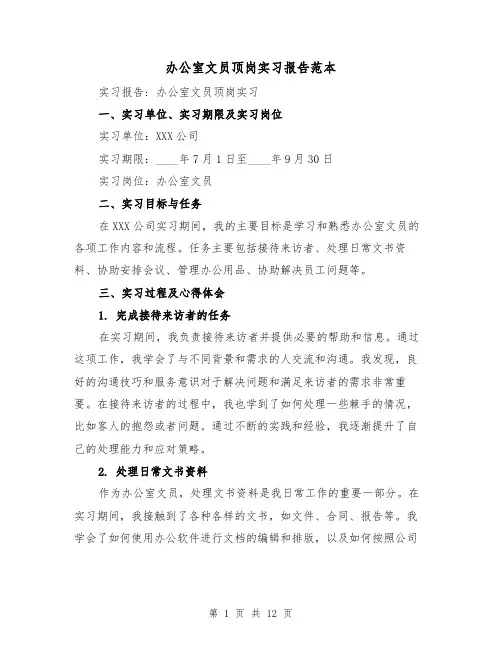 办公室文员顶岗实习报告范本

实习报告：办公室文员顶岗实习

一、实习单位、实习期限及实习岗位

实习单位：XXX 公司

实习期限：____年 7 月 1 日至____年 9 月 30 日

实习岗位：办公室文员

二、实习目标与任务

在 XXX 公司实习期间，我的主要目标是学习和熟悉办公室文员的各项工作内容和流程。任务主要包括接待来访者、处理日常文书资料、协助安排会议、管理办公用品、协助解决员工问题等。

三、实习过程及心得体会

1. 完成接待来访者的任务

在实习期间，我负责接待来访者并提供必要的帮助和信息。通过这项工作，我学会了与不同背景和需求的人交流和沟通。我发现，良好的沟通技巧和服务意识对于解决问题和满足来访者的需求非常重要。在接待来访者的过程中，我也学到了如何处理一些棘手的情况，比如客人的抱怨或者问题。通过不断的实践和经验，我逐渐提升了自己的处理能力和应对策略。

2. 处理日常文书资料

作为办公室文员，处理文书资料是我日常工作的重要一部分。在实习期间，我接触到了各种各样的文书，如文件、合同、报告等。我学会了如何使用办公软件进行文档的编辑和排版，以及如何按照公司

第 1 页 共 12 页